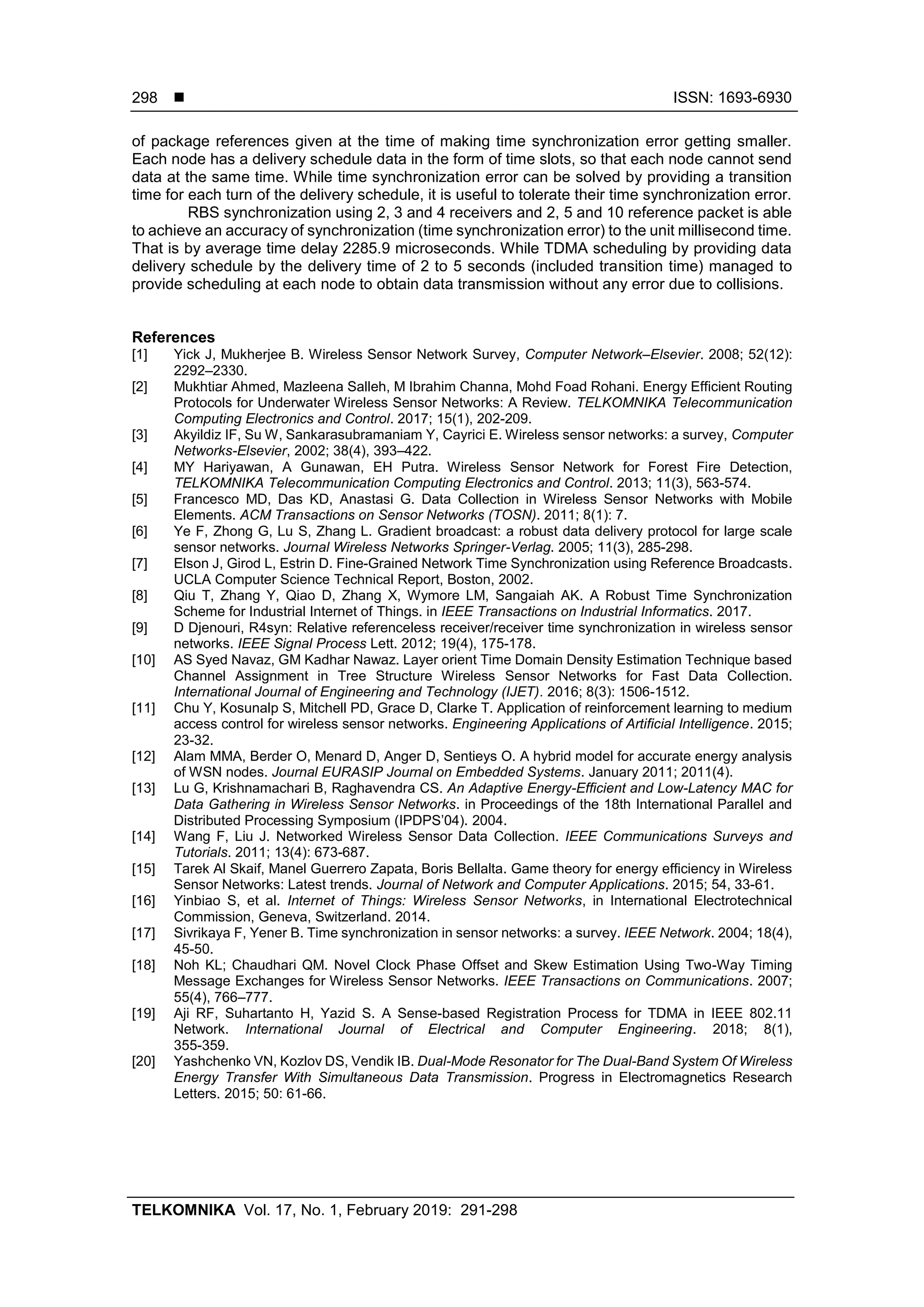 298 ■ ISSN: 1693-6930

of package references given at the time of making time synchronization error getting smaller. Each node has a delivery schedule data in the form of time slots, so that each node cannot send data at the same time. While time synchronization error can be solved by providing a transition time for each turn of the delivery schedule, it is useful to tolerate their time synchronization error.

RBS synchronization using 2, 3 and 4 receivers and 2, 5 and 10 reference packet is able to achieve an accuracy of synchronization (time synchronization error) to the unit millisecond time. That is by average time delay 2285.9 microseconds. While TDMA scheduling by providing data delivery schedule by the delivery time of 2 to 5 seconds (included transition time) managed to provide scheduling at each node to obtain data transmission without any error due to collisions.

References
[1] Yick J, Mukherjee B. Wireless Sensor Network Survey, Computer Network–Elsevier. 2008; 52(12): 2292–2330.
[2] Mukhtiar Ahmed, Mazleena Salleh, M Ibrahim Channa, Mohd Foad Rohani. Energy Efficient Routing Protocols for Underwater Wireless Sensor Networks: A Review. TELKOMNIKA Telecommunication Computing Electronics and Control. 2017; 15(1), 202-209.
[3] Akyildiz IF, Su W, Sankarasubramaniam Y, Cayrici E. Wireless sensor networks: a survey, Computer Networks-Elsevier, 2002; 38(4), 393–422.
[4] MY Hariyawan, A Gunawan, EH Putra. Wireless Sensor Network for Forest Fire Detection, TELKOMNIKA Telecommunication Computing Electronics and Control. 2013; 11(3), 563-574.
[5] Francesco MD, Das KD, Anastasi G. Data Collection in Wireless Sensor Networks with Mobile Elements. ACM Transactions on Sensor Networks (TOSN). 2011; 8(1): 7.
[6] Ye F, Zhong G, Lu S, Zhang L. Gradient broadcast: a robust data delivery protocol for large scale sensor networks. Journal Wireless Networks Springer-Verlag. 2005; 11(3), 285-298.
[7] Elson J, Girod L, Estrin D. Fine-Grained Network Time Synchronization using Reference Broadcasts. UCLA Computer Science Technical Report, Boston, 2002.
[8] Qiu T, Zhang Y, Qiao D, Zhang X, Wymore LM, Sangaiah AK. A Robust Time Synchronization Scheme for Industrial Internet of Things. in IEEE Transactions on Industrial Informatics. 2017.
[9] D Djenouri, R4syn: Relative referenceless receiver/receiver time synchronization in wireless sensor networks. IEEE Signal Process Lett. 2012; 19(4), 175-178.
[10] AS Syed Navaz, GM Kadhar Nawaz. Layer orient Time Domain Density Estimation Technique based Channel Assignment in Tree Structure Wireless Sensor Networks for Fast Data Collection. International Journal of Engineering and Technology (IJET). 2016; 8(3): 1506-1512.
[11] Chu Y, Kosunalp S, Mitchell PD, Grace D, Clarke T. Application of reinforcement learning to medium access control for wireless sensor networks. Engineering Applications of Artificial Intelligence. 2015; 23-32.
[12] Alam MMA, Berder O, Menard D, Anger D, Sentieys O. A hybrid model for accurate energy analysis of WSN nodes. Journal EURASIP Journal on Embedded Systems. January 2011; 2011(4).
[13] Lu G, Krishnamachari B, Raghavendra CS. An Adaptive Energy-Efficient and Low-Latency MAC for Data Gathering in Wireless Sensor Networks. in Proceedings of the 18th International Parallel and Distributed Processing Symposium (IPDPS'04). 2004.
[14] Wang F, Liu J. Networked Wireless Sensor Data Collection. IEEE Communications Surveys and Tutorials. 2011; 13(4): 673-687.
[15] Tarek Al Skaif, Manel Guerrero Zapata, Boris Bellalta. Game theory for energy efficiency in Wireless Sensor Networks: Latest trends. Journal of Network and Computer Applications. 2015; 54, 33-61.
[16] Yinbiao S, et al. Internet of Things: Wireless Sensor Networks, in International Electrotechnical Commission, Geneva, Switzerland. 2014.
[17] Sivrikaya F, Yener B. Time synchronization in sensor networks: a survey. IEEE Network. 2004; 18(4), 45-50.
[18] Noh KL; Chaudhari QM. Novel Clock Phase Offset and Skew Estimation Using Two-Way Timing Message Exchanges for Wireless Sensor Networks. IEEE Transactions on Communications. 2007; 55(4), 766–777.
[19] Aji RF, Suhartanto H, Yazid S. A Sense-based Registration Process for TDMA in IEEE 802.11 Network. International Journal of Electrical and Computer Engineering. 2018; 8(1), 355-359.
[20] Yashchenko VN, Kozlov DS, Vendik IB. Dual-Mode Resonator for The Dual-Band System Of Wireless Energy Transfer With Simultaneous Data Transmission. Progress in Electromagnetics Research Letters. 2015; 50: 61-66.

TELKOMNIKA Vol. 17, No. 1, February 2019: 291-298